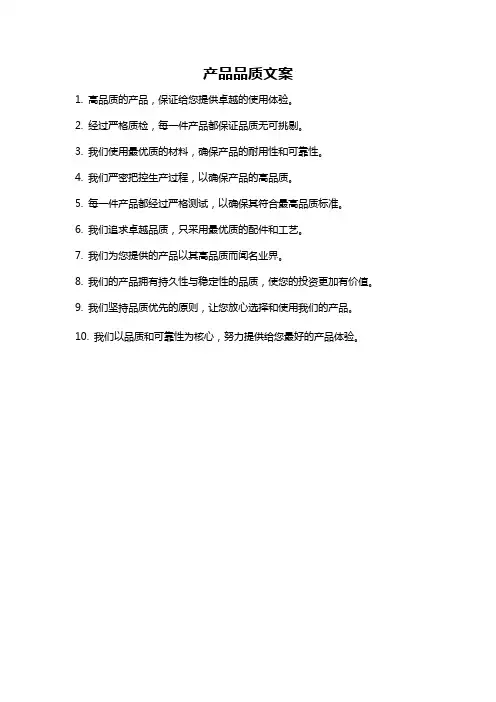 产品品质文案

1. 高品质的产品，保证给您提供卓越的使用体验。

2. 经过严格质检，每一件产品都保证品质无可挑剔。

3. 我们使用最优质的材料，确保产品的耐用性和可靠性。

4. 我们严密把控生产过程，以确保产品的高品质。

5. 每一件产品都经过严格测试，以确保其符合最高品质标准。

6. 我们追求卓越品质，只采用最优质的配件和工艺。

7. 我们为您提供的产品以其高品质而闻名业界。

8. 我们的产品拥有持久性与稳定性的品质，使您的投资更加有价值。

9. 我们坚持品质优先的原则，让您放心选择和使用我们的产品。

10. 我们以品质和可靠性为核心，努力提供给您最好的产品体验。